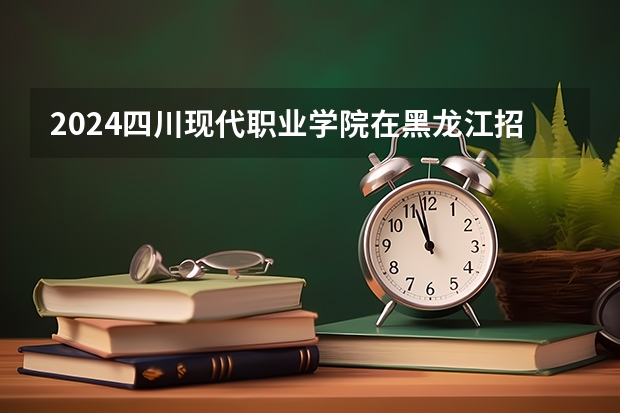 2024四川现代职业学院在黑龙江招

12
1
2
3
4
5
6
7
8
9
10
11